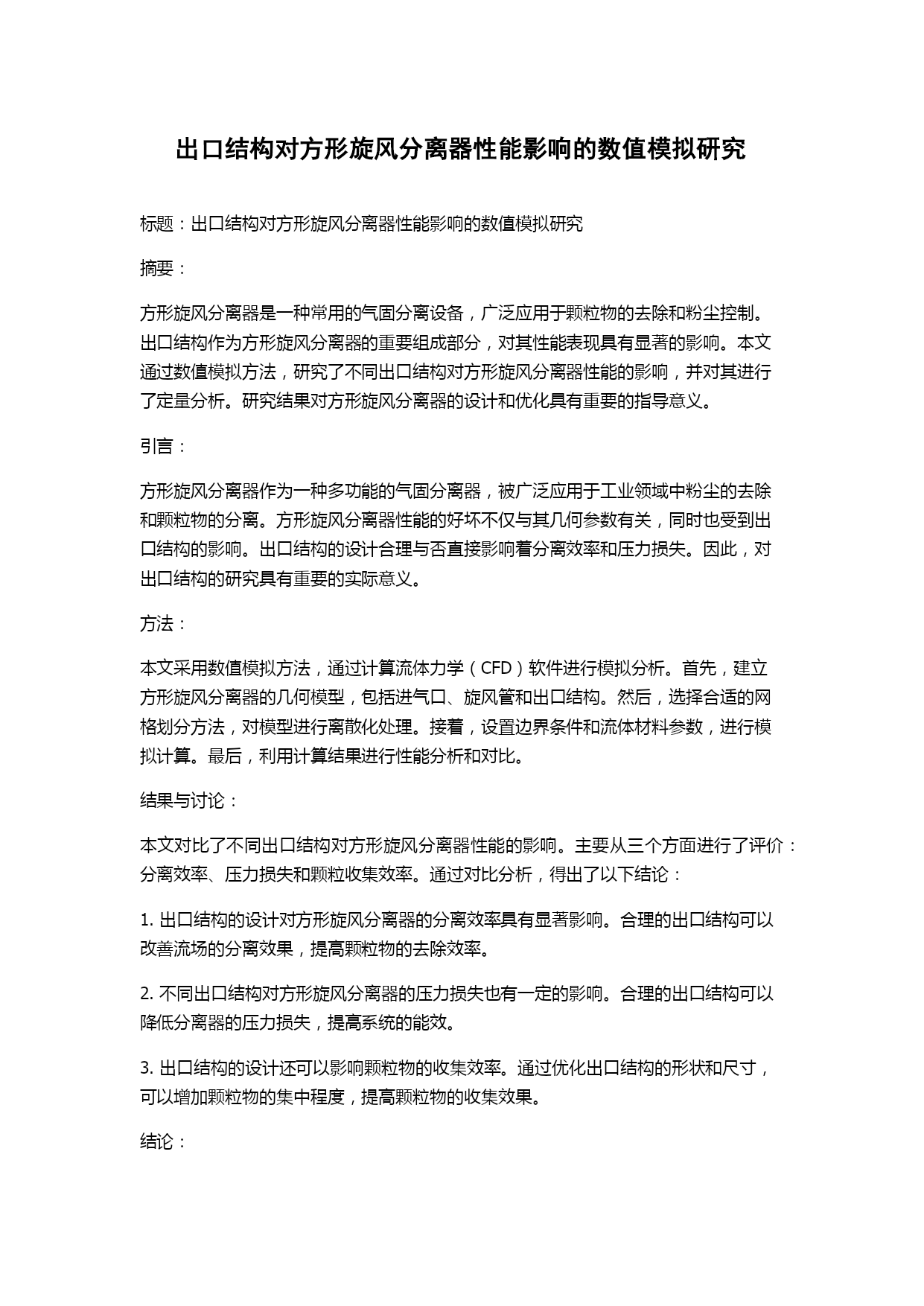 出口结构对方形旋风分离器性能影响的数值模拟研究

标题：出口结构对方形旋风分离器性能影响的数值模拟研究

摘要：

方形旋风分离器是一种常用的气固分离设备，广泛应用于颗粒物的去除和粉尘控制。出口结构作为方形旋风分离器的重要组成部分，对其性能表现具有显著的影响。本文通过数值模拟方法，研究了不同出口结构对方形旋风分离器性能的影响，并对其进行了定量分析。研究结果对方形旋风分离器的设计和优化具有重要的指导意义。

引言：

方形旋风分离器作为一种多功能的气固分离器，被广泛应用于工业领域中粉尘的去除和颗粒物的分离。方形旋风分离器性能的好坏不仅与其几何参数有关，同时也受到出口结构的影响。出口结构的设计合理与否直接影响着分离效率和压力损失。因此，对出口结构的研究具有重要的实际意义。

方法：

本文采用数值模拟方法，通过计算流体力学（CFD）软件进行模拟分析。首先，建立方形旋风分离器的几何模型，包括进气口、旋风管和出口结构。然后，选择合适的网格划分方法，对模型进行离散化处理。接着，设置边界条件和流体材料参数，进行模拟计算。最后，利用计算结果进行性能分析和对比。

结果与讨论：

本文对比了不同出口结构对方形旋风分离器性能的影响。主要从三个方面进行了评价：分离效率、压力损失和颗粒收集效率。通过对比分析，得出了以下结论：

1. 出口结构的设计对方形旋风分离器的分离效率具有显著影响。合理的出口结构可以改善流场的分离效果，提高颗粒物的去除效率。

2. 不同出口结构对方形旋风分离器的压力损失也有一定的影响。合理的出口结构可以降低分离器的压力损失，提高系统的能效。

3. 出口结构的设计还可以影响颗粒物的收集效率。通过优化出口结构的形状和尺寸，可以增加颗粒物的集中程度，提高颗粒物的收集效果。

结论：